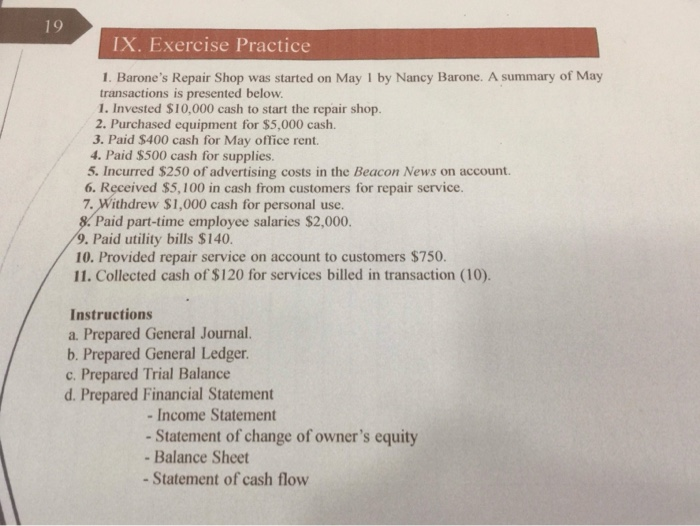 19

IX. Exercise Practice

1. Barone's Repair Shop was started on May 1 by Nancy Barone. A summary of May transactions is presented below.
1. Invested \$10,000 cash to start the repair shop.
2. Purchased equipment for \$5,000 cash.
3. Paid \$400 cash for May office rent.
4. Paid \$500 cash for supplies.
5. Incurred \$250 of advertising costs in the Beacon News on account.
6. Received \$5,100 in cash from customers for repair service.
7. Withdrew \$1,000 cash for personal use.
8. Paid part-time employee salaries \$2,000.
9. Paid utility bills \$140.
10. Provided repair service on account to customers \$750.
11. Collected cash of \$120 for services billed in transaction (10).

Instructions
a. Prepared General Journal.
b. Prepared General Ledger.
c. Prepared Trial Balance
d. Prepared Financial Statement
- Income Statement
- Statement of change of owner's equity
- Balance Sheet
- Statement of cash flow